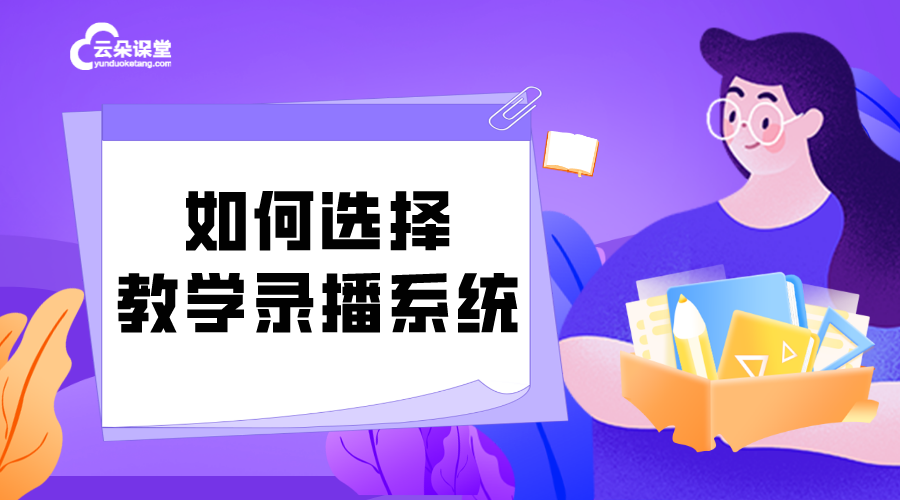 云朵课堂
yunduoketang.com

如何选择
教学录播系统